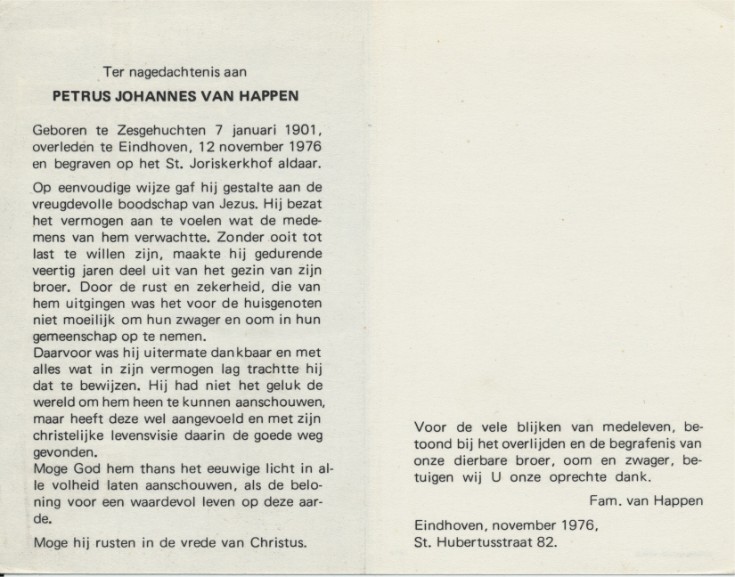 Ter nagedachtenis aan

PETRUS JOHANNES VAN HAPPEN

Geboren te Zesgehuchten 7 januari 1901, overleden te Eindhoven, 12 november 1976 en begraven op het St. Joriskerkhof aldaar.

Op eenvoudige wijze gaf hij gestalte aan de vreugdevolle boodschap van Jezus. Hij bezat het vermogen aan te voelen wat de medemens van hem verwachtte. Zonder ooit tot last te willen zijn, maakte hij gedurende veertig jaren deel uit van het gezin van zijn broer. Door de rust en zekerheid, die van hem uitgingen was het voor de huisgenoten niet moeilijk om hun zwager en oom in hun gemeenschap op te nemen.
Daarvoor was hij uitermate dankbaar en met alles wat in zijn vermogen lag trachtte hij dat te bewijzen. Hij had niet het geluk de wereld om hem heen te kunnen aanschouwen, maar heeft deze wel aangevoeld en met zijn christelijke levensvisie daarin de goede weg gevonden.
Moge God hem thans het eeuwige licht in alle volheid laten aanschouwen, als de beloning voor een waardevol leven op deze aarde.

Moge hij rusten in de vrede van Christus.

Voor de vele blijken van medeleven, betoond bij het overlijden en de begrafenis van onze dierbare broer, oom en zwager, betuigen wij U onze oprechte dank.

Fam. van Happen

Eindhoven, november 1976,
St. Hubertusstraat 82.